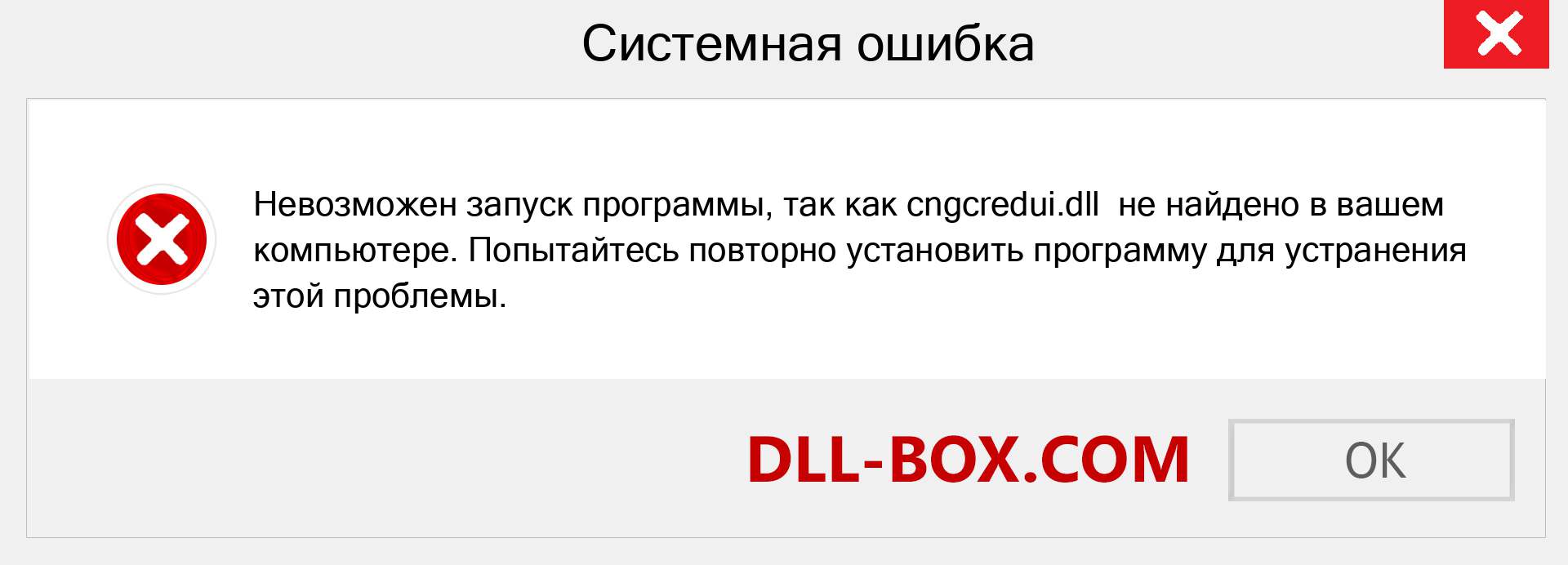 Системная ошибка

Невозможен запуск программы, так как cngcredui.dll  не найдено в вашем компьютере. Попытайтесь повторно установить программу для устранения этой проблемы.

DLL-BOX.COM

OK